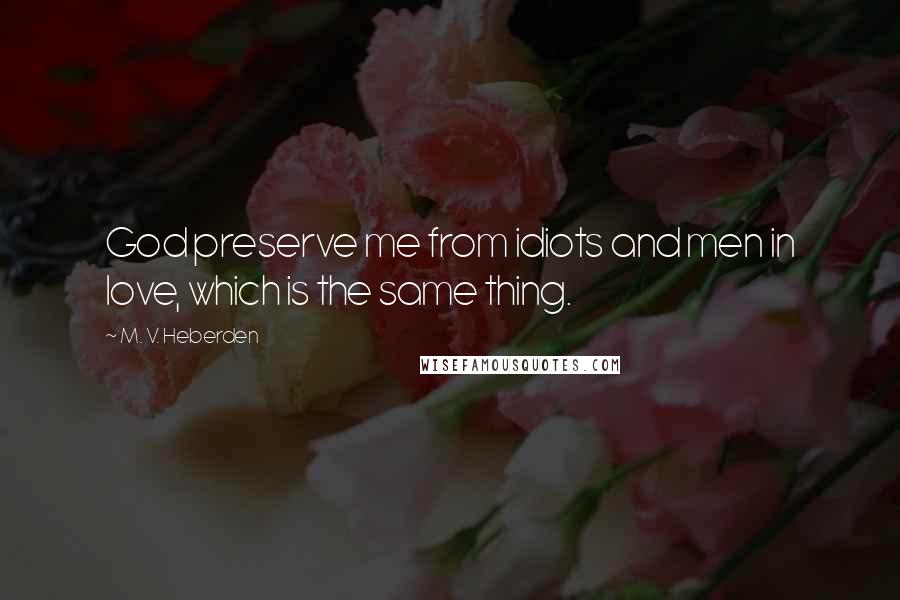 God preserve me from idiots and men in love, which is the same thing.

~ M. V. Heberden

WISEFAMOUSQUOTES.COM